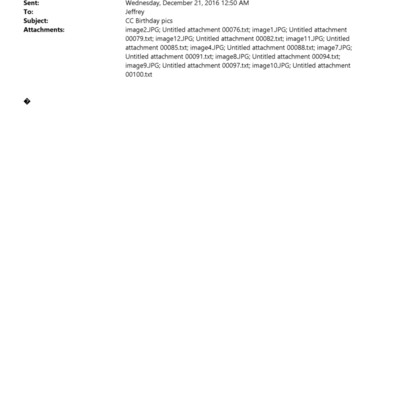 Sent: Wednesday, December 21, 2016 12:50 AM
To: Jeffrey
Subject: CC Birthday pics
Attachments: image2.JPG; Untitled attachment 00076.txt; image1.JPG; Untitled attachment 00079.txt; image12.JPG; Untitled attachment 00082.txt; image11.JPG; Untitled attachment 00085.txt; image4.JPG; Untitled attachment 00088.txt; image7.JPG; Untitled attachment 00091.txt; image8.JPG; Untitled attachment 00094.txt; image9.JPG; Untitled attachment 00097.txt; image10.JPG; Untitled attachment 00100.txt

�